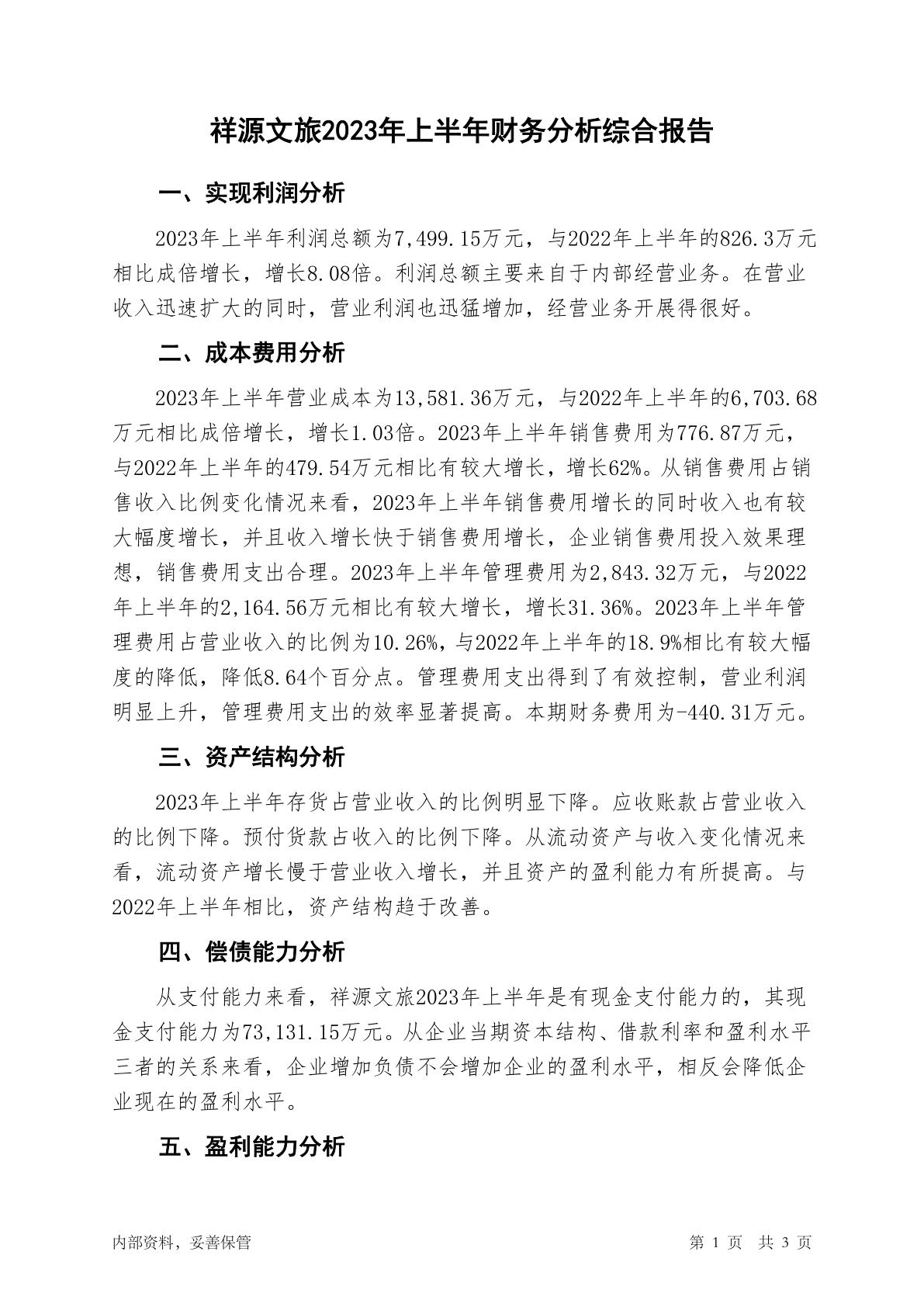 祥源文旅2023年上半年财务分析综合报告

一、实现利润分析

2023年上半年利润总额为7,499.15万元，与2022年上半年的826.3万元相比成倍增长，增长8.08倍。利润总额主要来自于内部经营业务。在营业收入迅速扩大的同时，营业利润也迅猛增加，经营业务开展得很好。

二、成本费用分析

2023年上半年营业成本为13,581.36万元，与2022年上半年的6,703.68万元相比成倍增长，增长1.03倍。2023年上半年销售费用为776.87万元，与2022年上半年的479.54万元相比有较大增长，增长62%。从销售费用占销售收入比例变化情况来看，2023年上半年销售费用增长的同时收入也有较大幅度增长，并且收入增长快于销售费用增长，企业销售费用投入效果理想，销售费用支出合理。2023年上半年管理费用为2,843.32万元，与2022年上半年的2,164.56万元相比有较大增长，增长31.36%。2023年上半年管理费用占营业收入的比例为10.26%，与2022年上半年的18.9%相比有较大幅度的降低，降低8.64个百分点。管理费用支出得到了有效控制，营业利润明显上升，管理费用支出的效率显著提高。本期财务费用为-440.31万元。

三、资产结构分析

2023年上半年存货占营业收入的比例明显下降。应收账款占营业收入的比例下降。预付货款占收入的比例下降。从流动资产与收入变化情况来看，流动资产增长慢于营业收入增长，并且资产的盈利能力有所提高。与2022年上半年相比，资产结构趋于改善。

四、偿债能力分析

从支付能力来看，祥源文旅2023年上半年是有现金支付能力的，其现金支付能力为73,131.15万元。从企业当期资本结构、借款利率和盈利水平三者的关系来看，企业增加负债不会增加企业的盈利水平，相反会降低企业现在的盈利水平。

五、盈利能力分析

内部资料，妥善保管

第 1 页 共 3 页